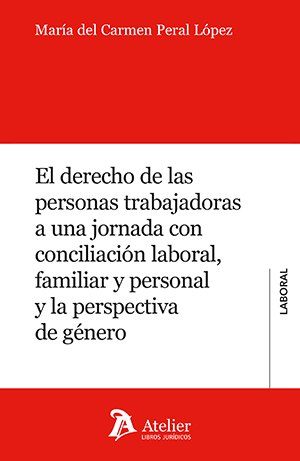 María del Carmen Peral López

El derecho de las personas trabajadoras a una jornada con conciliación laboral, familiar y personal y la perspectiva de género

LABORAL

Atelier
LIBROS JURÍDICOS